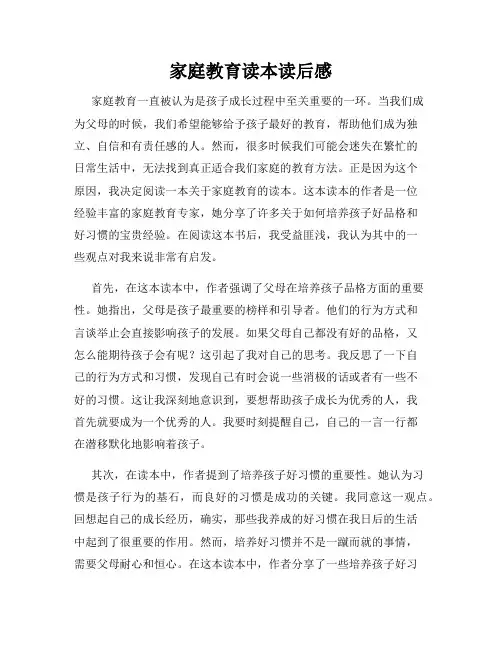 家庭教育读本读后感

家庭教育一直被认为是孩子成长过程中至关重要的一环。当我们成为父母的时候，我们希望能够给予孩子最好的教育，帮助他们成为独立、自信和有责任感的人。然而，很多时候我们可能会迷失在繁忙的日常生活中，无法找到真正适合我们家庭的教育方法。正是因为这个原因，我决定阅读一本关于家庭教育的读本。这本读本的作者是一位经验丰富的家庭教育专家，她分享了许多关于如何培养孩子好品格和好习惯的宝贵经验。在阅读这本书后，我受益匪浅，我认为其中的一些观点对我来说非常有启发。

首先，在这本读本中，作者强调了父母在培养孩子品格方面的重要性。她指出，父母是孩子最重要的榜样和引导者。他们的行为方式和言谈举止会直接影响孩子的发展。如果父母自己都没有好的品格，又怎么能期待孩子会有呢？这引起了我对自己的思考。我反思了一下自己的行为方式和习惯，发现自己有时会说一些消极的话或者有一些不好的习惯。这让我深刻地意识到，要想帮助孩子成长为优秀的人，我首先就要成为一个优秀的人。我要时刻提醒自己，自己的一言一行都在潜移默化地影响着孩子。

其次，在读本中，作者提到了培养孩子好习惯的重要性。她认为习惯是孩子行为的基石，而良好的习惯是成功的关键。我同意这一观点。回想起自己的成长经历，确实，那些我养成的好习惯在我日后的生活中起到了很重要的作用。然而，培养好习惯并不是一蹴而就的事情，需要父母耐心和恒心。在这本读本中，作者分享了一些培养孩子好习